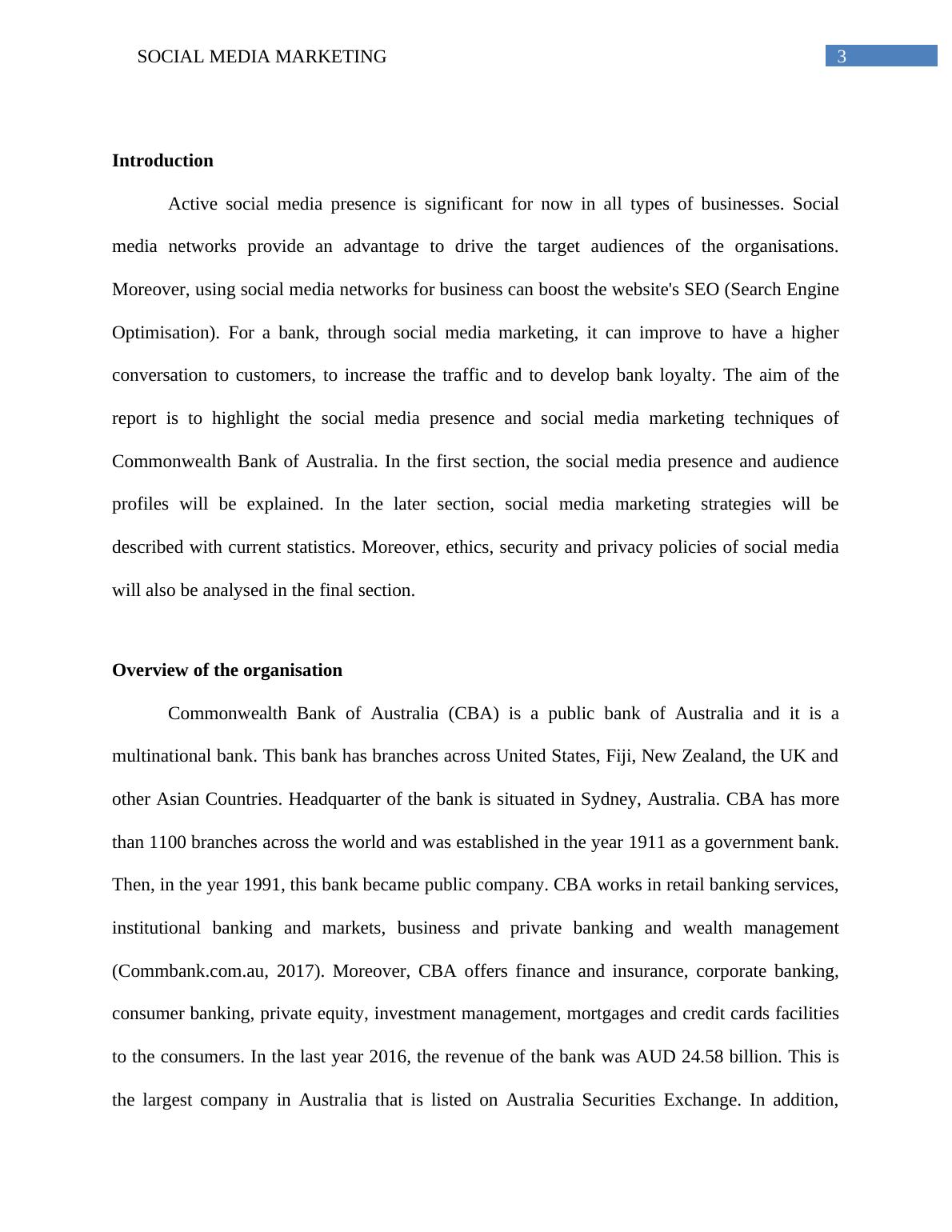 SOCIAL MEDIA MARKETING 3

Introduction

Active social media presence is significant for now in all types of businesses. Social media networks provide an advantage to drive the target audiences of the organisations. Moreover, using social media networks for business can boost the website's SEO (Search Engine Optimisation). For a bank, through social media marketing, it can improve to have a higher conversation to customers, to increase the traffic and to develop bank loyalty. The aim of the report is to highlight the social media presence and social media marketing techniques of Commonwealth Bank of Australia. In the first section, the social media presence and audience profiles will be explained. In the later section, social media marketing strategies will be described with current statistics. Moreover, ethics, security and privacy policies of social media will also be analysed in the final section.

Overview of the organisation

Commonwealth Bank of Australia (CBA) is a public bank of Australia and it is a multinational bank. This bank has branches across United States, Fiji, New Zealand, the UK and other Asian Countries. Headquarter of the bank is situated in Sydney, Australia. CBA has more than 1100 branches across the world and was established in the year 1911 as a government bank. Then, in the year 1991, this bank became public company. CBA works in retail banking services, institutional banking and markets, business and private banking and wealth management (Commbank.com.au, 2017). Moreover, CBA offers finance and insurance, corporate banking, consumer banking, private equity, investment management, mortgages and credit cards facilities to the consumers. In the last year 2016, the revenue of the bank was AUD 24.58 billion. This is the largest company in Australia that is listed on Australia Securities Exchange. In addition,